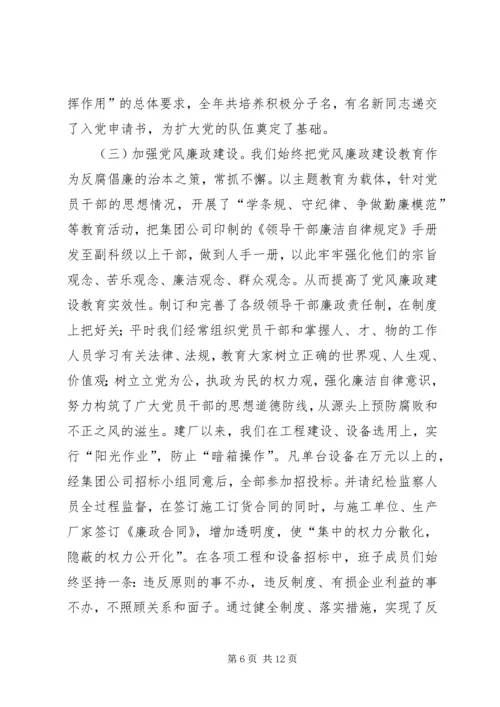 挥作用”的总体要求，全年共培养积极分子名，有名新同志递交了入党申请书，为扩大党的队伍奠定了基础。

（三）加强党风廉政建设。我们始终把党风廉政建设教育作为反腐倡廉的治本之策，常抓不懈。以主题教育为载体，针对党员干部的思想情况，开展了“学条规、守纪律、争做勤廉模范”等教育活动，把集团公司印制的《领导干部廉洁自律规定》手册发至副科级以上干部，做到人手一册，以此牢牢强化他们的宗旨观念、苦乐观念、廉洁观念、群众观念。从而提高了党风廉政建设教育实效性。制订和完善了各级领导干部廉政责任制，在制度上把好关；平时我们经常组织党员干部和掌握人、才、物的工作人员学习有关法律、法规，教育大家树立正确的世界观、人生观、价值观；树立立党为公，执政为民的权力观，强化廉洁自律意识，努力构筑了广大党员干部的思想道德防线，从源头上预防腐败和不正之风的滋生。建厂以来，我们在工程建设、设备选用上，实行“阳光作业”，防止“暗箱操作”。凡单台设备在万元以上的，经集团公司招标小组同意后，全部参加招投标。并请纪检监察人员全过程监督，在签订施工订货合同的同时，与施工单位、生产厂家签订《廉政合同》，增加透明度，使“集中的权力分散化，隐蔽的权力公开化”。在各项工程和设备招标中，班子成员们始终坚持一条：违反原则的事不办，违反制度、有损企业利益的事不办，不照顾关系和面子。通过健全制度、落实措施，实现了反

第 6 页 共 12 页